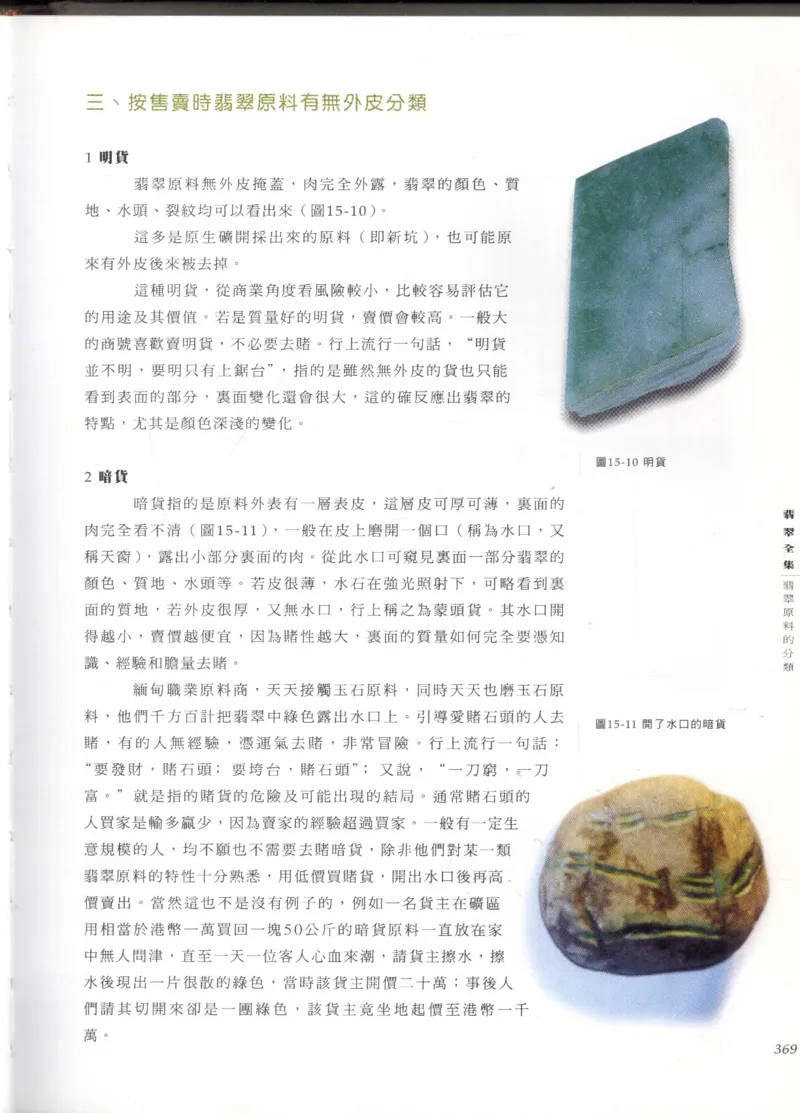 三、按售賣時翡翠原料有無外皮分類

1 明貨

翡翠原料無外皮掩蓋，肉完全外露，翡翠的顏色、質地、水頭、裂紋均可以看出來（圖15-10）。

這多是原生礦開採出來的原料（即新坑），也可能原來有外皮後來被去掉。

這種明貨，從商業角度看風險較小，比較容易評估它的用途及其價值。若是質量好的明貨，賣價會較高。一般大的商號喜歡賣明貨，不必要去賭。行上流行一句話，“明貨並不明，要明只有上鋸台”，指的是雖然無外皮的貨也只能看到表面的部分，裏面變化還會很大，這的確反應出翡翠的特點，尤其是顏色深淺的變化。

圖15-10 明貨

2 暗貨

暗貨指的是原料外表有一層表皮，這層皮可厚可薄，裏面的肉完全看不清（圖15-11），一般在皮上磨開一個口（稱為水口，又稱天窗），露出小部分裏面的肉。從此水口可窺見裏面一部分翡翠的顏色、質地、水頭等。若皮很薄，水石在強光照射下，可略看到裏面的質地，若外皮很厚，又無水口，行上稱之為蒙頭貨。其水口開得越小，賣價越便宜，因為賭性越大，裏面的質量如何完全要憑知識、經驗和膽量去賭。

緬甸職業原料商，天天接觸玉石原料，同時天天也磨玉石原料，他們千方百計把翡翠中綠色露出水口上。引導愛賭石頭的人去賭，有的人無經驗，憑運氣去賭，非常冒險。行上流行一句話：“要發財，賭石頭；要垮台，賭石頭”；又說，“一刀窮，一刀富。”就是指的賭貨的危險及可能出現的結局。通常賭石頭的人買家是輸多贏少，因為賣家的經驗超過買家。一般有一定生意規模的人，均不願也不需要去賭暗貨，除非他們對某一類翡翠原料的特性十分熟悉，用低價買賭貨，開出水口後再高價賣出。當然這也不是沒有例子的，例如一名貨主在礦區用相當於港幣一萬買回一塊50公斤的暗貨原料一直放在家中無人問津，直至一天一位客人心血來潮，請貨主擦水，擦水後現出一片很散的綠色，當時該貨主開價二十萬；事後人們請其切開來卻是一團綠色，該貨主竟坐地起價至港幣一千萬。

圖15-11 開了水口的暗貨

翡翠全集

翡翠原料的分類

369